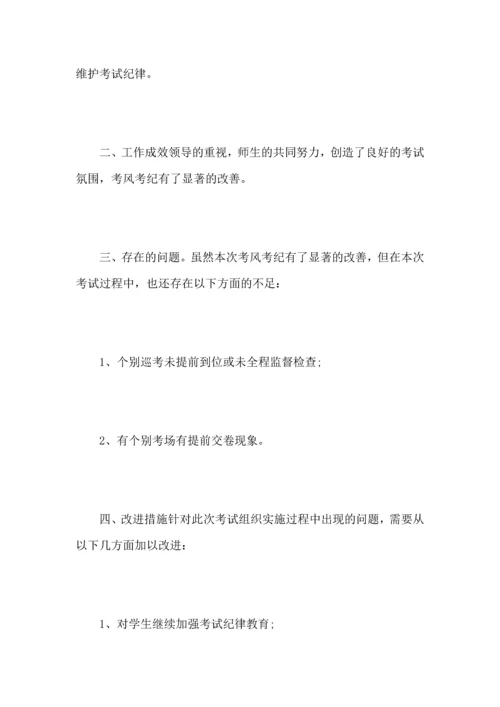 维护考试纪律。

二、工作成效领导的重视，师生的共同努力，创造了良好的考试氛围，考风考纪有了显著的改善。

三、存在的问题。虽然本次考风考纪有了显著的改善，但在本次考试过程中，也还存在以下方面的不足：

1、个别巡考未提前到位或未全程监督检查；

2、有个别考场有提前交卷现象。

四、改进措施针对此次考试组织实施过程中出现的问题，需要从以下几方面加以改进：

1、对学生继续加强考试纪律教育；